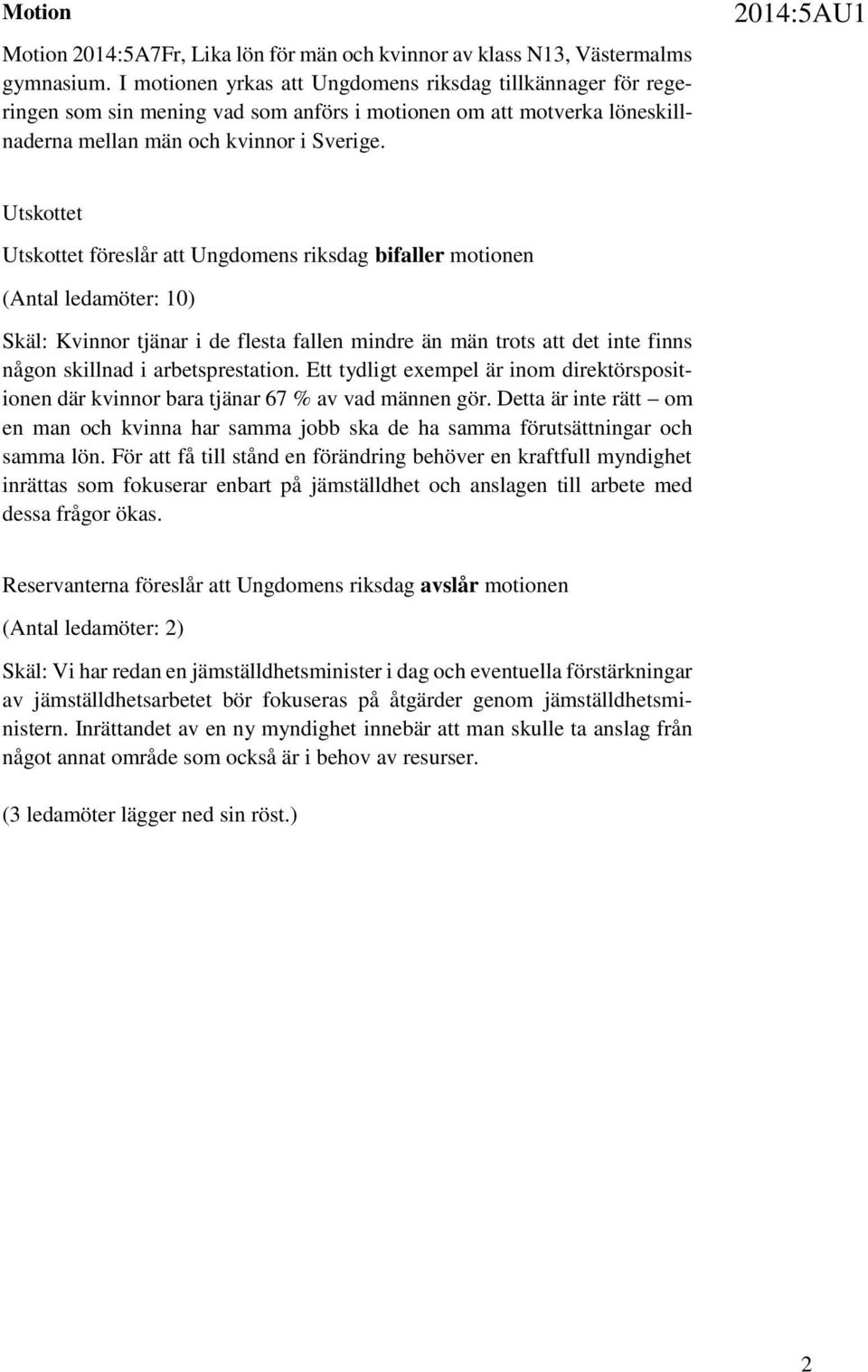 Motion

2014:5AU1

Motion 2014:5A7Fr, Lika lön för män och kvinnor av klass N13, Västermalms gymnasium. I motionen yrkas att Ungdomens riksdag tillkännager för regeringen som sin mening vad som anförs i motionen om att motverka löneskillnaderna mellan män och kvinnor i Sverige.

Utskottet

Utskottet föreslår att Ungdomens riksdag bifaller motionen

(Antal ledamöter: 10)

Skäl: Kvinnor tjänar i de flesta fallen mindre än män trots att det inte finns någon skillnad i arbetsprestation. Ett tydligt exempel är inom direktörspositionen där kvinnor bara tjänar 67 % av vad männen gör. Detta är inte rätt – om en man och kvinna har samma jobb ska de ha samma förutsättningar och samma lön. För att få till stånd en förändring behöver en kraftfull myndighet inrättas som fokuserar enbart på jämställdhet och anslagen till arbete med dessa frågor ökas.

Reservanterna föreslår att Ungdomens riksdag avslår motionen

(Antal ledamöter: 2)

Skäl: Vi har redan en jämställdhetsminister i dag och eventuella förstärkningar av jämställdhetsarbetet bör fokuseras på åtgärder genom jämställdhetsministern. Inrättandet av en ny myndighet innebär att man skulle ta anslag från något annat område som också är i behov av resurser.

(3 ledamöter lägger ned sin röst.)

2